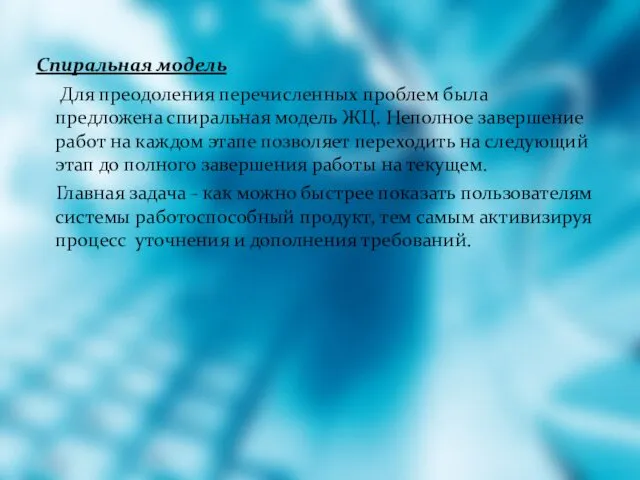 Спиральная модель

Для преодоления перечисленных проблем была предложена спиральная модель ЖЦ. Неполное завершение работ на каждом этапе позволяет переходить на следующий этап до полного завершения работы на текущем.

Главная задача – как можно быстрее показать пользователям системы работоспособный продукт, тем самым активизируя процесс уточнения и дополнения требований.